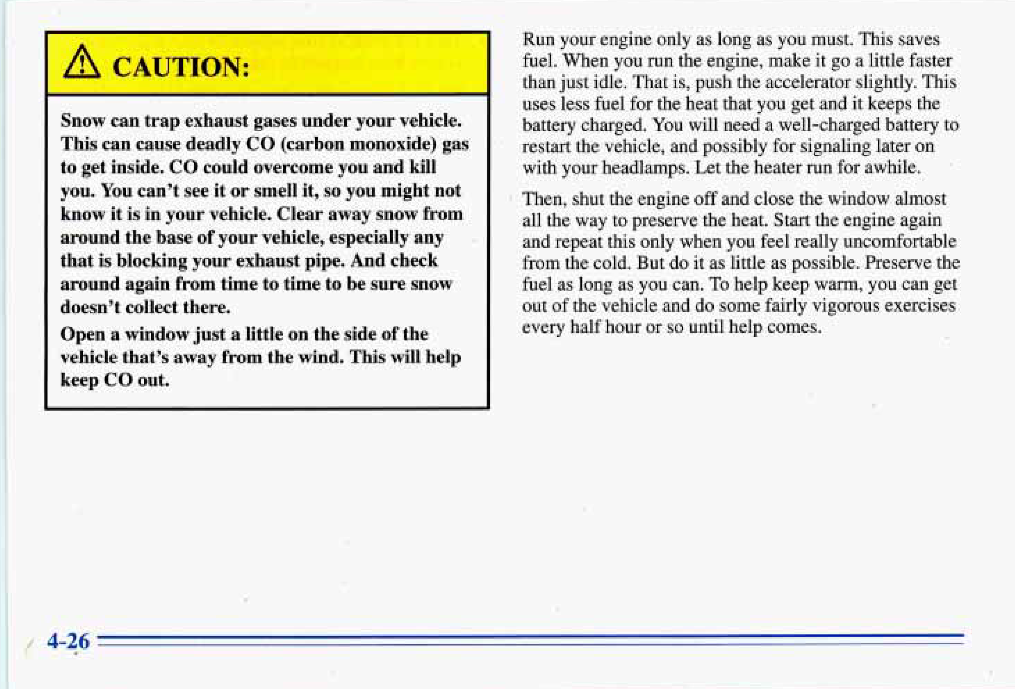 CAUTION:

Snow can trap exhaust gases under your vehicle. This can cause deadly CO (carbon monoxide) gas to get inside. CO could overcome you and kill you. You can't see it or smell it, so you might not know it is in your vehicle. Clear away snow from around the base of your vehicle, especially any that is blocking your exhaust pipe. And check around again from time to time to be sure snow doesn't collect there.

Open a window just a little on the side of the vehicle that's away from the wind. This will help keep CO out.

Run your engine only as long as you must. This saves fuel. When you run the engine, make it go a little faster than just idle. That is, push the accelerator slightly. This uses less fuel for the heat that you get and it keeps the battery charged. You will need a well-charged battery to restart the vehicle, and possibly for signaling later on with your headlamps. Let the heater run for awhile.

Then, shut the engine off and close the window almost all the way to preserve the heat. Start the engine again and repeat this only when you feel really uncomfortable from the cold. But do it as little as possible. Preserve the fuel as long as you can. To help keep warm, you can get out of the vehicle and do some fairly vigorous exercises every half hour or so until help comes.

4-26